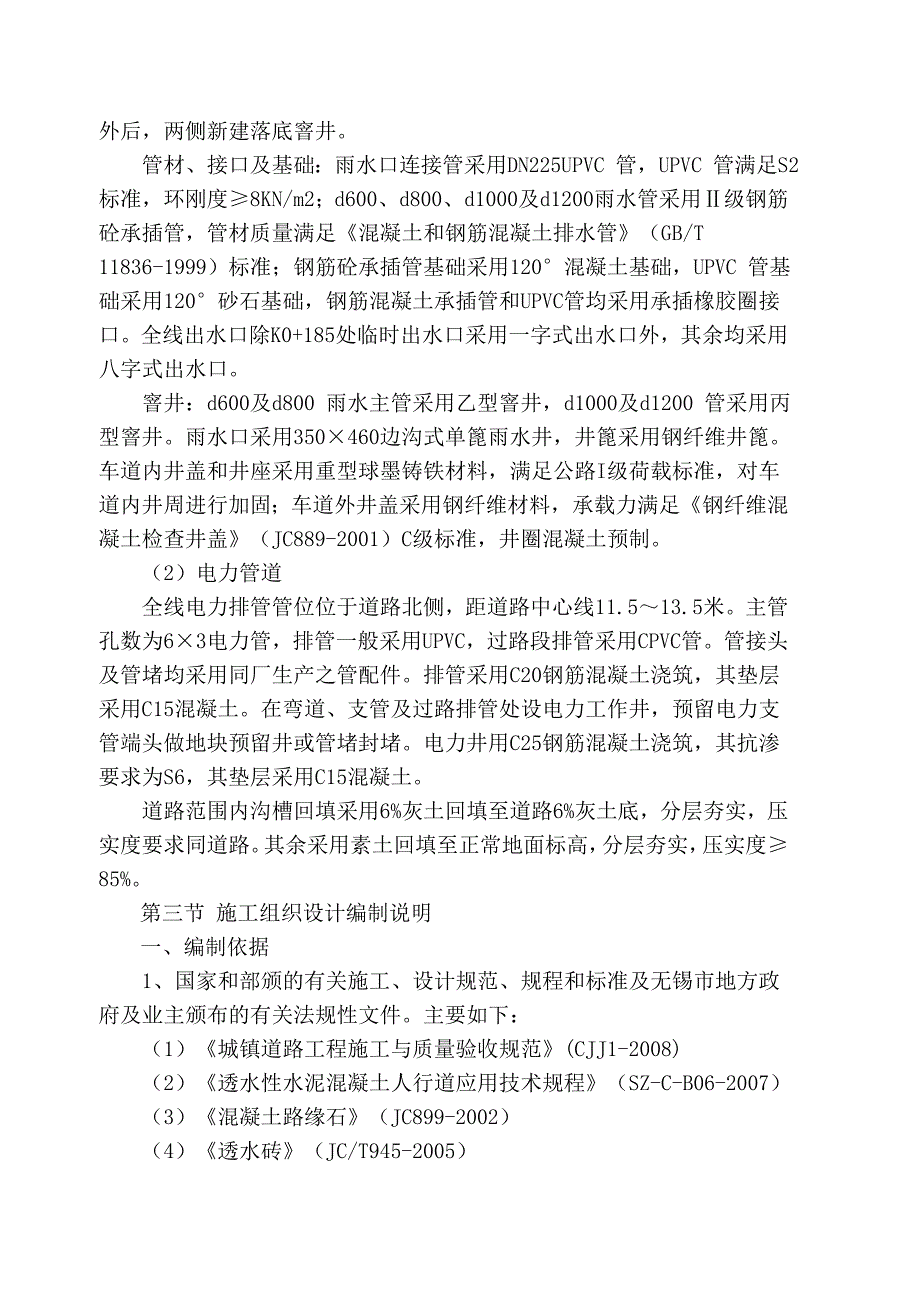 外后，两侧新建落底窨井。

管材、接口及基础：雨水口连接管采用DN225UPVC 管，UPVC 管满足S2标准，环刚度≥8KN/m2；d600、d800、d1000及d1200雨水管采用Ⅱ级钢筋砼承插管，管材质量满足《混凝土和钢筋混凝土排水管》（GB/T 11836-1999）标准；钢筋砼承插管基础采用120°混凝土基础，UPVC 管基础采用120°砂石基础，钢筋混凝土承插管和UPVC管均采用承插橡胶圈接口。全线出水口除K0+185处临时出水口采用一字式出水口外，其余均采用八字式出水口。

窨井：d600及d800 雨水主管采用乙型窨井，d1000及d1200 管采用丙型窨井。雨水口采用350×460边沟式单篦雨水井，井篦采用钢纤维井篦。车道内井盖和井座采用重型球墨铸铁材料，满足公路I级荷载标准，对车道内井周进行加固；车道外井盖采用钢纤维材料，承载力满足《钢纤维混凝土检查井盖》（JC889-2001）C级标准，井圈混凝土预制。

（2）电力管道

全线电力排管管位位于道路北侧，距道路中心线11.5～13.5米。主管孔数为6×3电力管，排管一般采用UPVC，过路段排管采用CPVC管。管接头及管堵均采用同厂生产之管配件。排管采用C20钢筋混凝土浇筑，其垫层采用C15混凝土。在弯道、支管及过路排管处设电力工作井，预留电力支管端头做地块预留井或管堵封堵。电力井用C25钢筋混凝土浇筑，其抗渗要求为S6，其垫层采用C15混凝土。

道路范围内沟槽回填采用6%灰土回填至道路6%灰土底，分层夯实，压实度要求同道路。其余采用素土回填至正常地面标高，分层夯实，压实度≥85%。

第三节 施工组织设计编制说明

一、编制依据

1、国家和部颁的有关施工、设计规范、规程和标准及无锡市地方政府及业主颁布的有关法规性文件。主要如下：

（1）《城镇道路工程施工与质量验收规范》(CJJ1-2008)

（2）《透水性水泥混凝土人行道应用技术规程》（SZ-C-B06-2007）

（3）《混凝土路缘石》（JC899-2002）

（4）《透水砖》（JC/T945-2005）